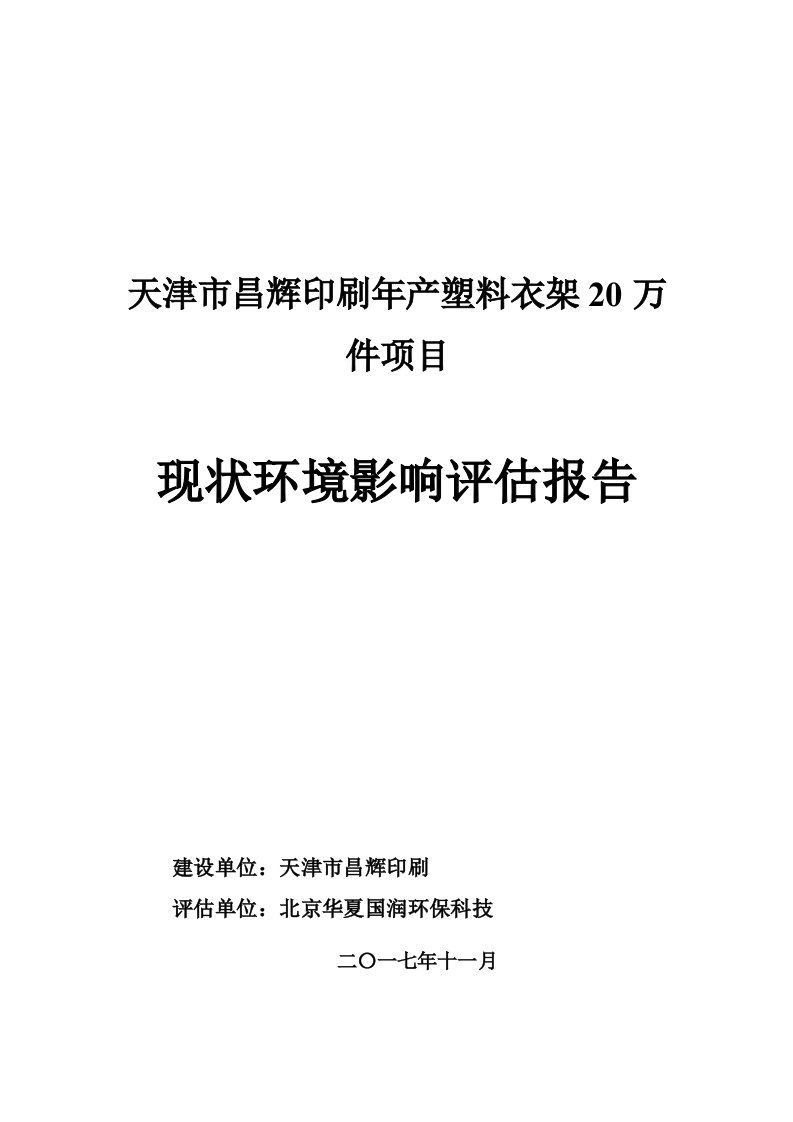 天津市昌辉印刷年产塑料衣架 20 万件项目

现状环境影响评估报告

建设单位：天津市昌辉印刷

评估单位：北京华夏国润环保科技

二〇一七年十一月